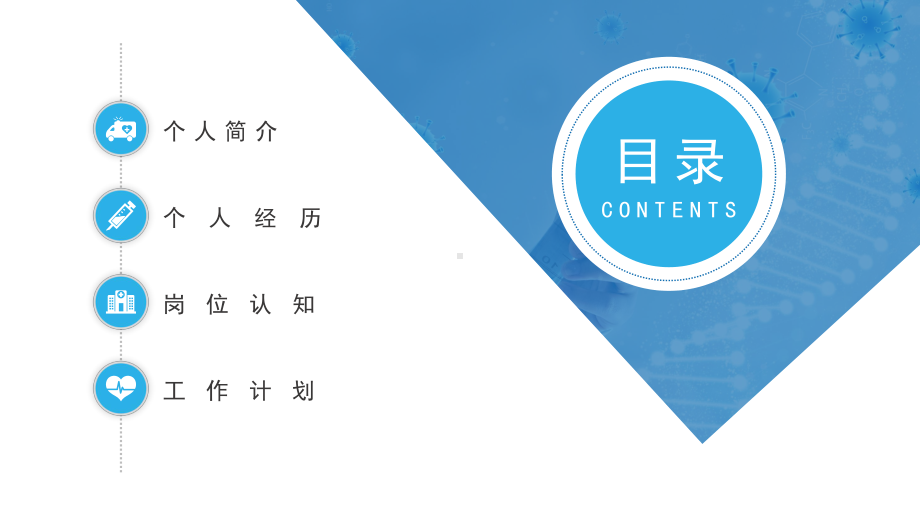 个人简介

个人经历

岗位认知

工作计划

目录
CONTENTS